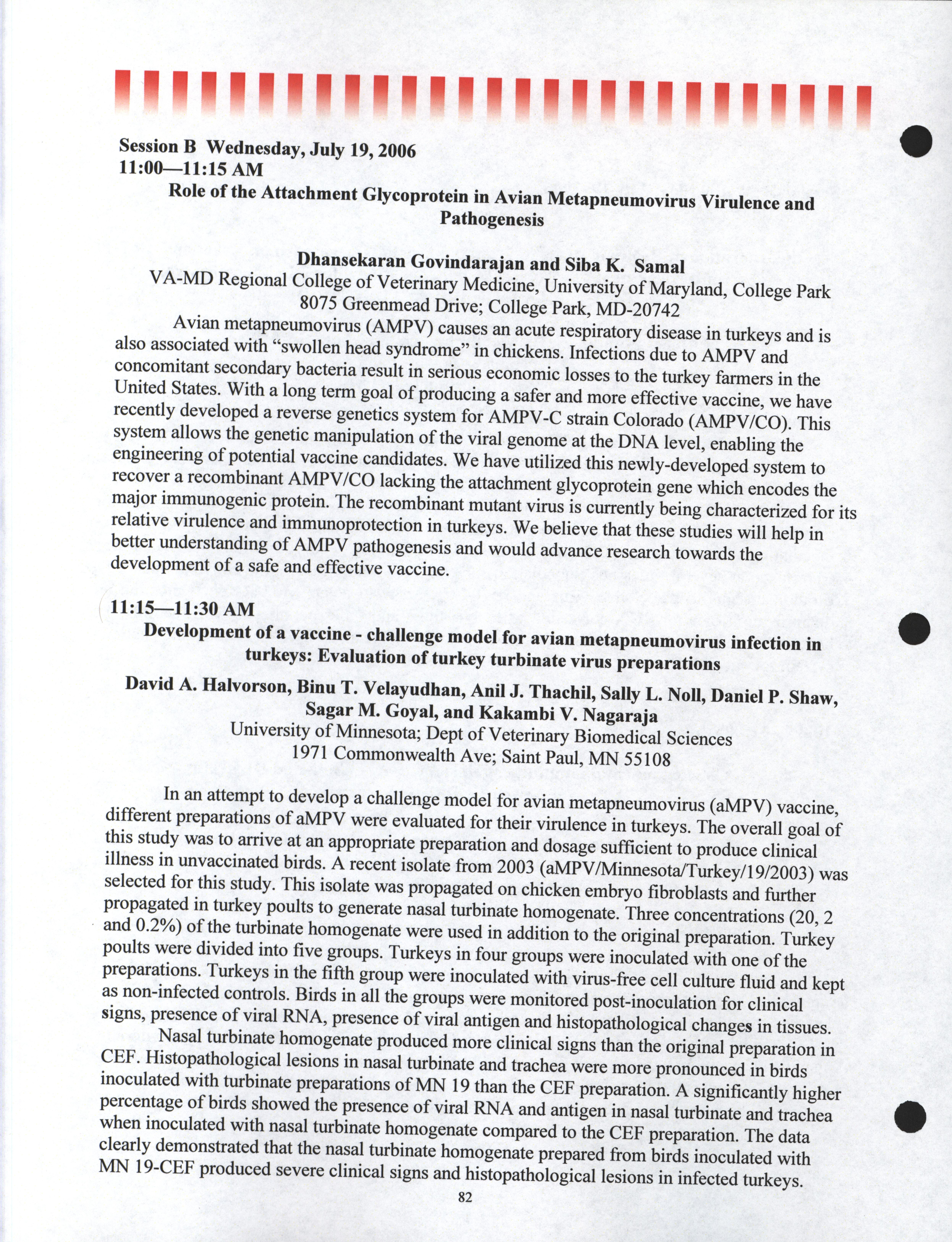 Session B Wednesday, July 19, 2006
11:00—11:15 AM

Role of the Attachment Glycoprotein in Avian Metapneumovirus Virulence and Pathogenesis

Dhansekaran Govindarajan and Siba K. Samal
VA-MD Regional College of Veterinary Medicine, University of Maryland, College Park
8075 Greenmead Drive; College Park, MD-20742

Avian metapneumovirus (AMPV) causes an acute respiratory disease in turkeys and is also associated with "swollen head syndrome" in chickens. Infections due to AMPV and concomitant secondary bacteria result in serious economic losses to the turkey farmers in the United States. With a long term goal of producing a safer and more effective vaccine, we have recently developed a reverse genetics system for AMPV-C strain Colorado (AMPV/CO). This system allows the genetic manipulation of the viral genome at the DNA level, enabling the engineering of potential vaccine candidates. We have utilized this newly-developed system to recover a recombinant AMPV/CO lacking the attachment glycoprotein gene which encodes the major immunogenic protein. The recombinant mutant virus is currently being characterized for its relative virulence and immunoprotection in turkeys. We believe that these studies will help in better understanding of AMPV pathogenesis and would advance research towards the development of a safe and effective vaccine.

11:15—11:30 AM

Development of a vaccine - challenge model for avian metapneumovirus infection in turkeys: Evaluation of turkey turbinate virus preparations

David A. Halvorson, Binu T. Velayudhan, Anil J. Thachil, Sally L. Noll, Daniel P. Shaw, Sagar M. Goyal, and Kakambi V. Nagaraja
University of Minnesota; Dept of Veterinary Biomedical Sciences
1971 Commonwealth Ave; Saint Paul, MN 55108

In an attempt to develop a challenge model for avian metapneumovirus (aMPV) vaccine, different preparations of aMPV were evaluated for their virulence in turkeys. The overall goal of this study was to arrive at an appropriate preparation and dosage sufficient to produce clinical illness in unvaccinated birds. A recent isolate from 2003 (aMPV/Minnesota/Turkey/19/2003) was selected for this study. This isolate was propagated on chicken embryo fibroblasts and further propagated in turkey poults to generate nasal turbinate homogenate. Three concentrations (20, 2 and 0.2%) of the turbinate homogenate were used in addition to the original preparation. Turkey poults were divided into five groups. Turkeys in four groups were inoculated with one of the preparations. Turkeys in the fifth group were inoculated with virus-free cell culture fluid and kept as non-infected controls. Birds in all the groups were monitored post-inoculation for clinical signs, presence of viral RNA, presence of viral antigen and histopathological changes in tissues.

Nasal turbinate homogenate produced more clinical signs than the original preparation in CEF. Histopathological lesions in nasal turbinate and trachea were more pronounced in birds inoculated with turbinate preparations of MN 19 than the CEF preparation. A significantly higher percentage of birds showed the presence of viral RNA and antigen in nasal turbinate and trachea when inoculated with nasal turbinate homogenate compared to the CEF preparation. The data clearly demonstrated that the nasal turbinate homogenate prepared from birds inoculated with MN 19-CEF produced severe clinical signs and histopathological lesions in infected turkeys.

82